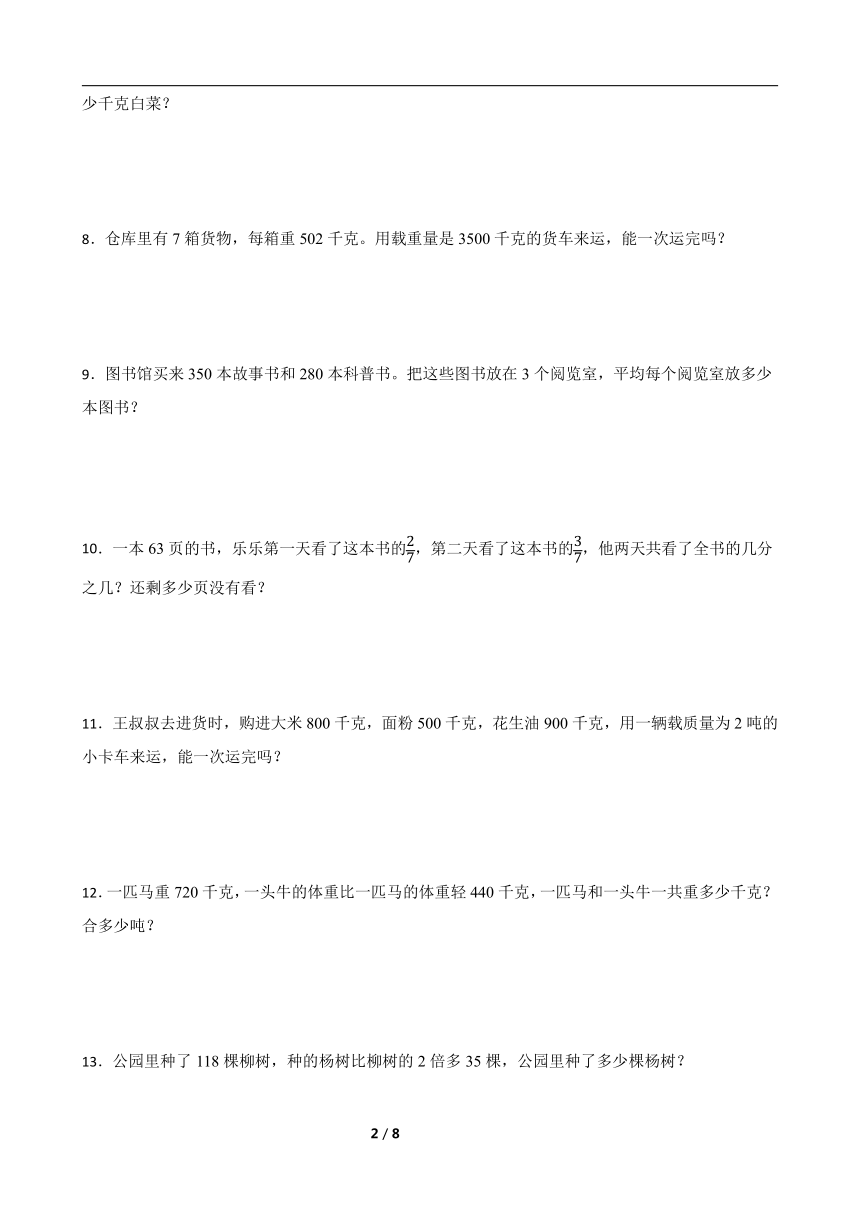 少千克白菜？

8．仓库里有 7 箱货物，每箱重 502 千克。用载重量是 3500 千克的货车来运，能一次运完吗？

9．图书馆买来 350 本故事书和 280 本科普书。把这些图书放在 3 个阅览室，平均每个阅览室放多少本图书？

10．一本 63 页的书，乐乐第一天看了这本书的$\frac{2}{7}$，第二天看了这本书的$\frac{3}{7}$，他两天共看了全书的几分之几？还剩多少页没有看？

11．王叔叔去进货时，购进大米 800 千克，面粉 500 千克，花生油 900 千克，用一辆载质量为 2 吨的小卡车来运，能一次运完吗？

12．一匹马重 720 千克，一头牛的体重比一匹马的体重轻 440 千克，一匹马和一头牛一共重多少千克？合多少吨？

13．公园里种了 118 棵柳树，种的杨树比柳树的 2 倍多 35 棵，公园里种了多少棵杨树？

2 / 8